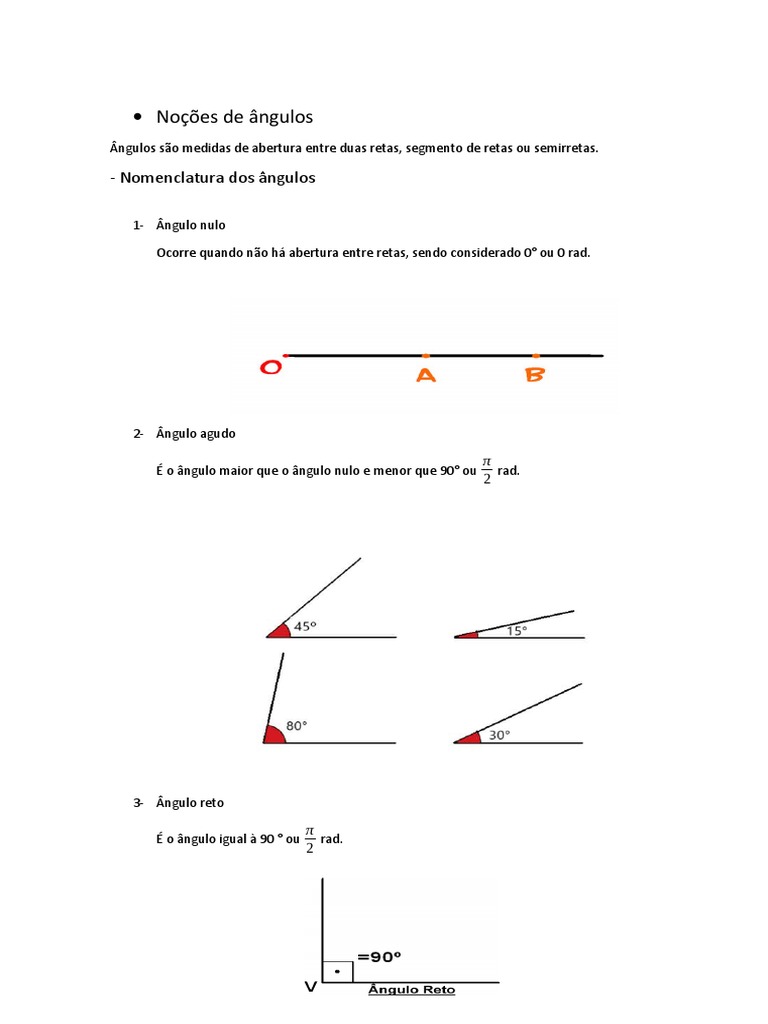 • Noções de ângulos

Ângulos são medidas de abertura entre duas retas, segmento de retas ou semirretas.

- Nomenclatura dos ângulos

1- Ângulo nulo

Ocorre quando não há abertura entre retas, sendo considerado 0° ou 0 rad.

O A B

2- Ângulo agudo

É o ângulo maior que o ângulo nulo e menor que 90° ou $\frac{\pi}{2}$ rad.

45°

15°

80°

30°

3- Ângulo reto

É o ângulo igual à 90 ° ou $\frac{\pi}{2}$ rad.

=90°

V

Ângulo Reto